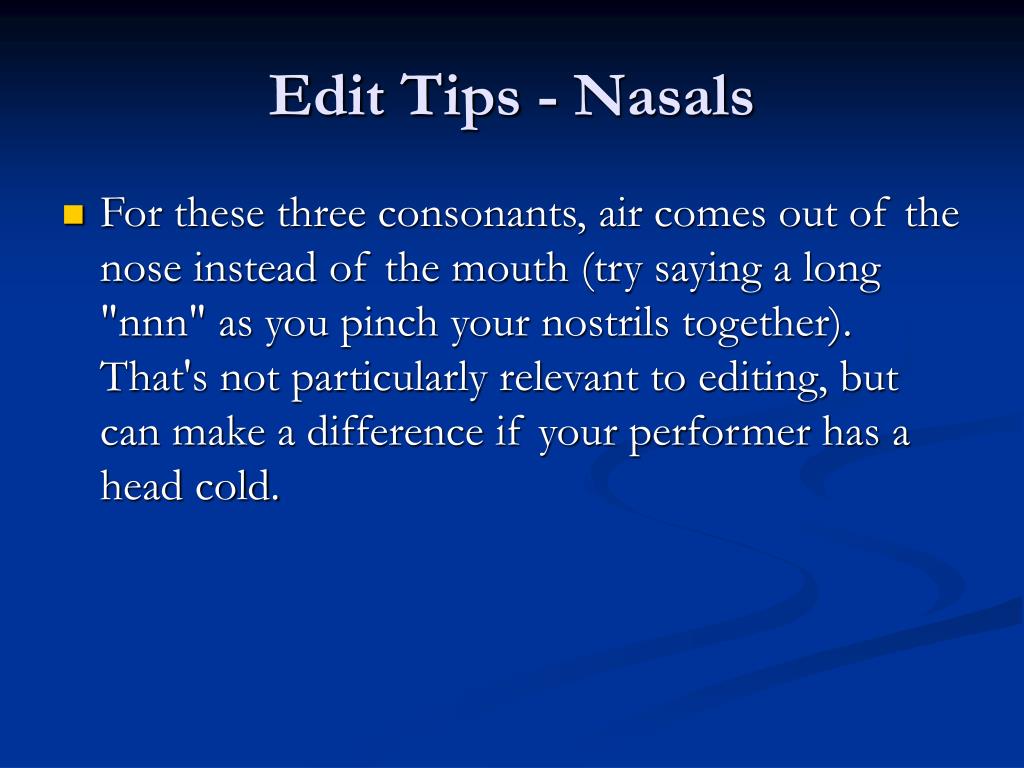 Edit Tips - Nasals

For these three consonants, air comes out of the nose instead of the mouth (try saying a long "nnn" as you pinch your nostrils together). That's not particularly relevant to editing, but can make a difference if your performer has a head cold.